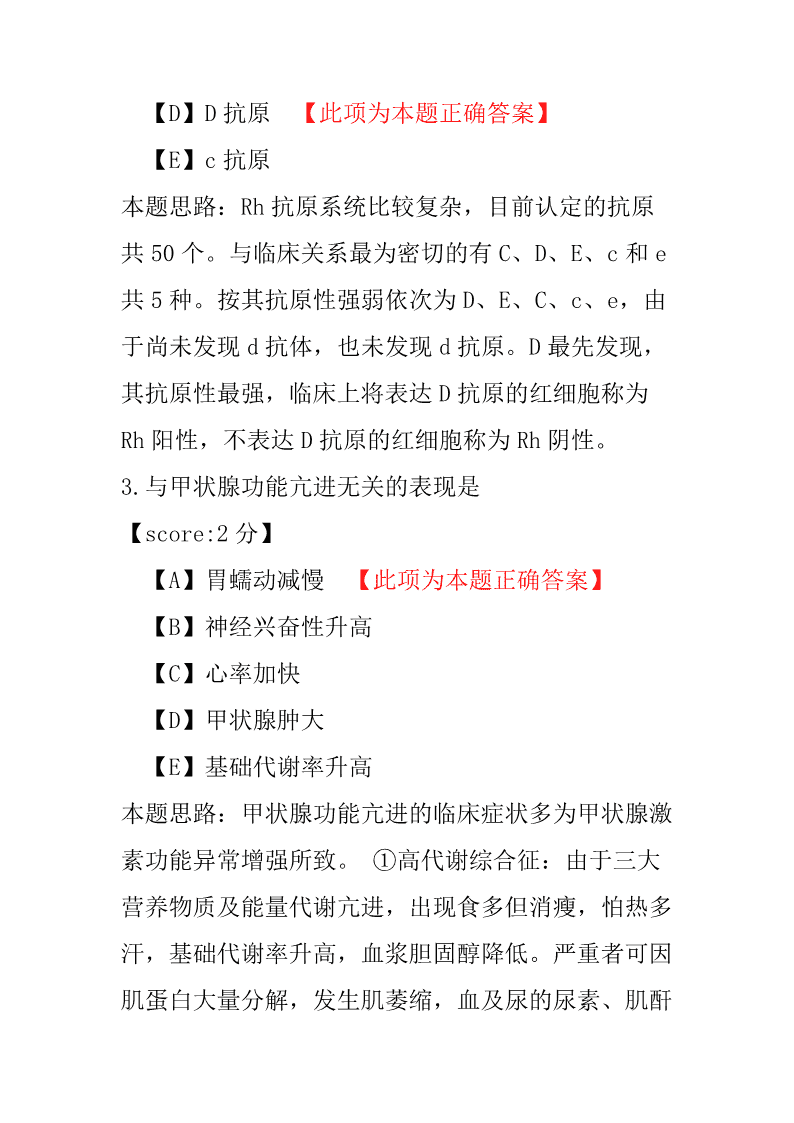 【D】D 抗原 【此项为本题正确答案】

【E】c 抗原

本题思路：Rh 抗原系统比较复杂，目前认定的抗原共 50 个。与临床关系最为密切的有 C、D、E、c 和 e 共 5 种。按其抗原性强弱依次为 D、E、C、c、e，由于尚未发现 d 抗体，也未发现 d 抗原。D 最先发现，其抗原性最强，临床上将表达 D 抗原的红细胞称为 Rh 阳性，不表达 D 抗原的红细胞称为 Rh 阴性。

3.与甲状腺功能亢进无关的表现是

【score:2 分】

【A】胃蠕动减慢 【此项为本题正确答案】

【B】神经兴奋性升高

【C】心率加快

【D】甲状腺肿大

【E】基础代谢率升高

本题思路：甲状腺功能亢进的临床症状多为甲状腺激素功能异常增强所致。 ①高代谢综合征：由于三大营养物质及能量代谢亢进，出现食多但消瘦，怕热多汗，基础代谢率升高，血浆胆固醇降低。严重者可因肌蛋白大量分解，发生肌萎缩，血及尿的尿素、肌酐